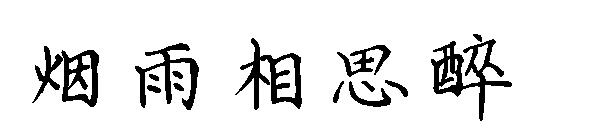 烟雨相思醉